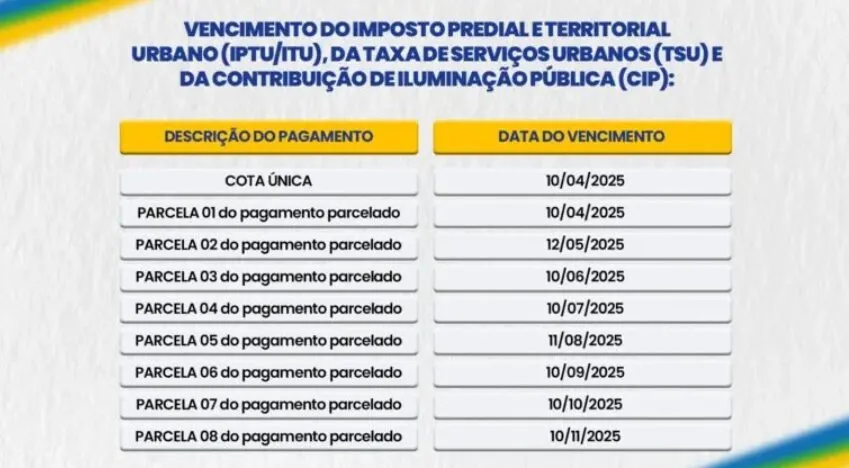 VENCIMENTO DO IMPOSTO PREDIAL E TERRITORIAL URBANO (IPTU/ITU), DA TAXA DE SERVIÇOS URBANOS (TSU) E DA CONTRIBUIÇÃO DE ILUMINAÇÃO PÚBLICA (CIP):

| DESCRIÇÃO DO PAGAMENTO | DATA DO VENCIMENTO |
|---|---|
| COTA ÚNICA | 10/04/2025 |
| PARCELA 01 do pagamento parcelado | 10/04/2025 |
| PARCELA 02 do pagamento parcelado | 12/05/2025 |
| PARCELA 03 do pagamento parcelado | 10/06/2025 |
| PARCELA 04 do pagamento parcelado | 10/07/2025 |
| PARCELA 05 do pagamento parcelado | 11/08/2025 |
| PARCELA 06 do pagamento parcelado | 10/09/2025 |
| PARCELA 07 do pagamento parcelado | 10/10/2025 |
| PARCELA 08 do pagamento parcelado | 10/11/2025 |